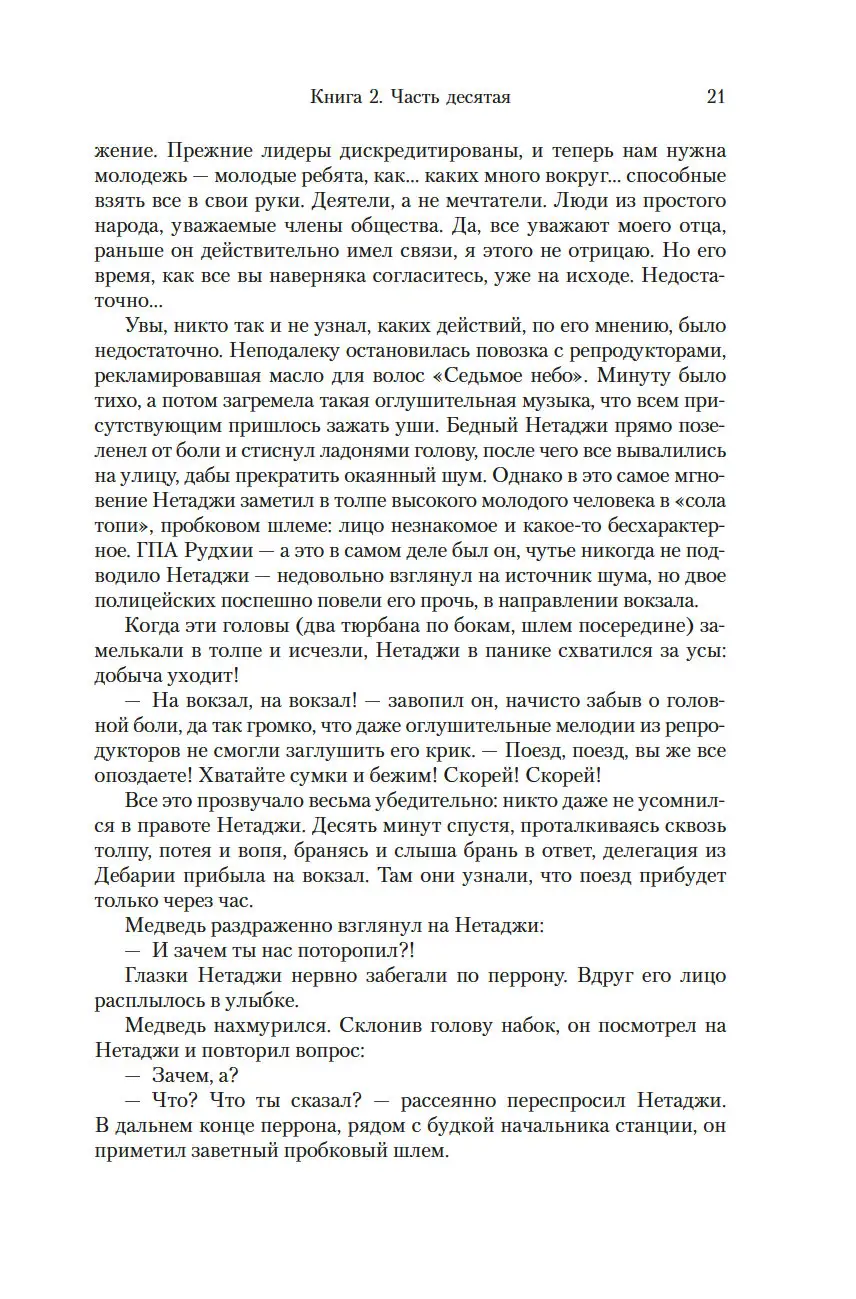 Книга 2. Часть десятая 21

жение. Прежние лидеры дискредитированы, и теперь нам нужна молодежь — молодые ребята, как... каких много вокруг... способные взять все в свои руки. Деятели, а не мечтатели. Люди из простого народа, уважаемые члены общества. Да, все уважают моего отца, раньше он действительно имел связи, я этого не отрицаю. Но его время, как все вы наверняка согласитесь, уже на исходе. Недостаточно...

Увы, никто так и не узнал, каких действий, по его мнению, было недостаточно. Неподалеку остановилась повозка с репродукторами, рекламировавшая масло для волос «Седьмое небо». Минуту было тихо, а потом загремела такая оглушительная музыка, что всем присутствующим пришлось зажать уши. Бедный Нетаджи прямо позеленел от боли и стиснул ладонями голову, после чего все вывалились на улицу, дабы прекратить окаянный шум. Однако в это самое мгновение Нетаджи заметил в толпе высокого молодого человека в «сола топи», пробковом шлеме: лицо незнакомое и какое-то бесхарактерное. ГПА Рудхии — а это в самом деле был он, чутье никогда не подводило Нетаджи — недовольно взглянул на источник шума, но двое полицейских поспешно повели его прочь, в направлении вокзала.

Когда эти головы (два тюрбана по бокам, шлем посередине) замелькали в толпе и исчезли, Нетаджи в панике схватился за усы: добыча уходит!

— На вокзал, на вокзал! — завопил он, начисто забыв о головной боли, да так громко, что даже оглушительные мелодии из репродукторов не смогли заглушить его крик. — Поезд, поезд, вы же все опоздаете! Хватайте сумки и бежим! Скорей! Скорей!

Все это прозвучало весьма убедительно: никто даже не усомнился в правоте Нетаджи. Десять минут спустя, проталкиваясь сквозь толпу, потея и вопя, бранясь и слыша брань в ответ, делегация из Дебарии прибыла на вокзал. Там они узнали, что поезд прибудет только через час.

Медведь раздраженно взглянул на Нетаджи:

— И зачем ты нас поторопил?!

Глазки Нетаджи нервно забегали по перрону. Вдруг его лицо расплылось в улыбке.

Медведь нахмурился. Склонив голову набок, он посмотрел на Нетаджи и повторил вопрос:

— Зачем, а?

— Что? Что ты сказал? — рассеянно переспросил Нетаджи. В дальнем конце перрона, рядом с будкой начальника станции, он приметил заветный пробковый шлем.